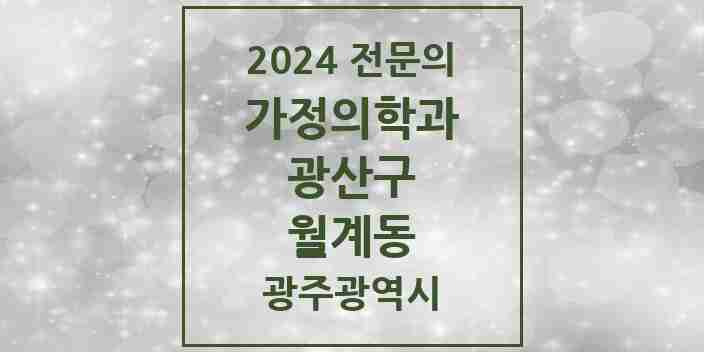 2024 전문의
가정의학과
광산구
월계동
광주광역시